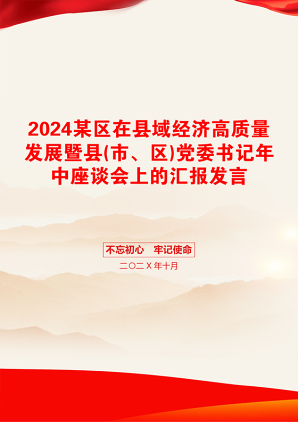 2024某区在县域经济高质量发展暨县(市、区)党委书记年中座谈会上的汇报发言

不忘初心　牢记使命

二〇二X年十月